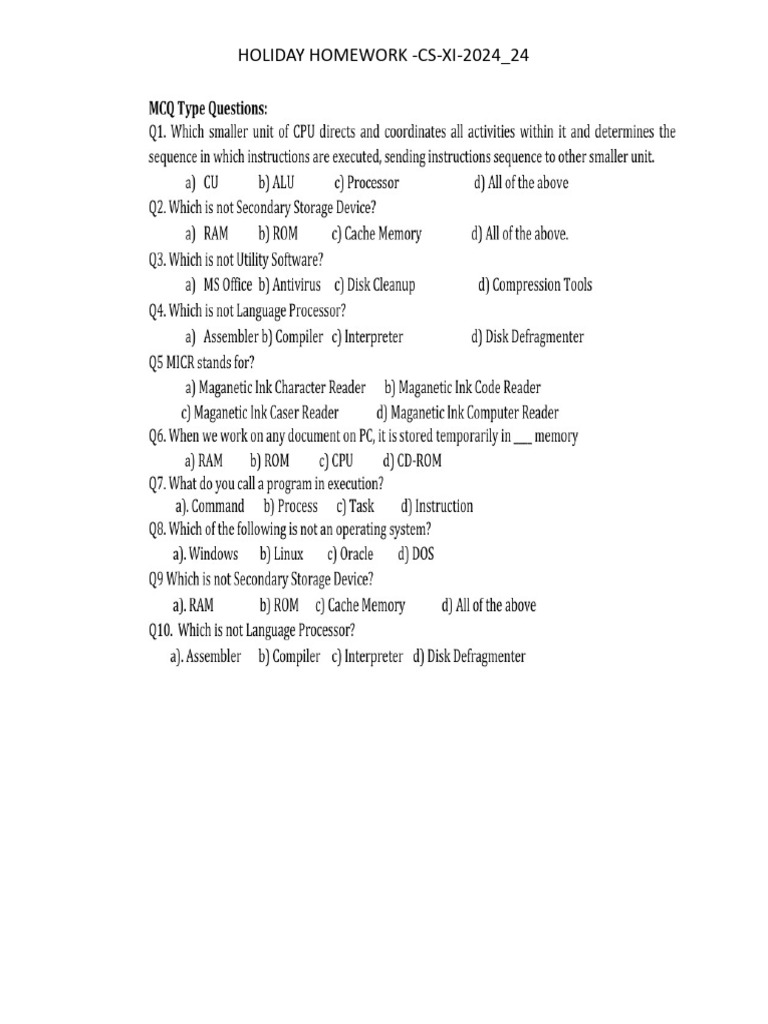 HOLIDAY HOMEWORK -CS-XI-2024_24

MCQ Type Questions:

Q1. Which smaller unit of CPU directs and coordinates all activities within it and determines the sequence in which instructions are executed, sending instructions sequence to other smaller unit.

a) CU b) ALU c) Processor d) All of the above

Q2. Which is not Secondary Storage Device?

a) RAM b) ROM c) Cache Memory d) All of the above.

Q3. Which is not Utility Software?

a) MS Office b) Antivirus c) Disk Cleanup d) Compression Tools

Q4. Which is not Language Processor?

a) Assembler b) Compiler c) Interpreter d) Disk Defragmenter

Q5 MICR stands for?

a) Maganetic Ink Character Reader b) Maganetic Ink Code Reader

c) Maganetic Ink Caser Reader d) Maganetic Ink Computer Reader

Q6. When we work on any document on PC, it is stored temporarily in ___ memory

a) RAM b) ROM c) CPU d) CD-ROM

Q7. What do you call a program in execution?

a). Command b) Process c) Task d) Instruction

Q8. Which of the following is not an operating system?

a). Windows b) Linux c) Oracle d) DOS

Q9 Which is not Secondary Storage Device?

a). RAM b) ROM c) Cache Memory d) All of the above

Q10. Which is not Language Processor?

a). Assembler b) Compiler c) Interpreter d) Disk Defragmenter